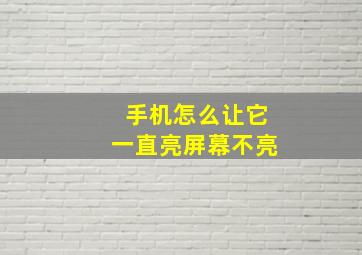 手机怎么让它
一直亮屏幕不亮